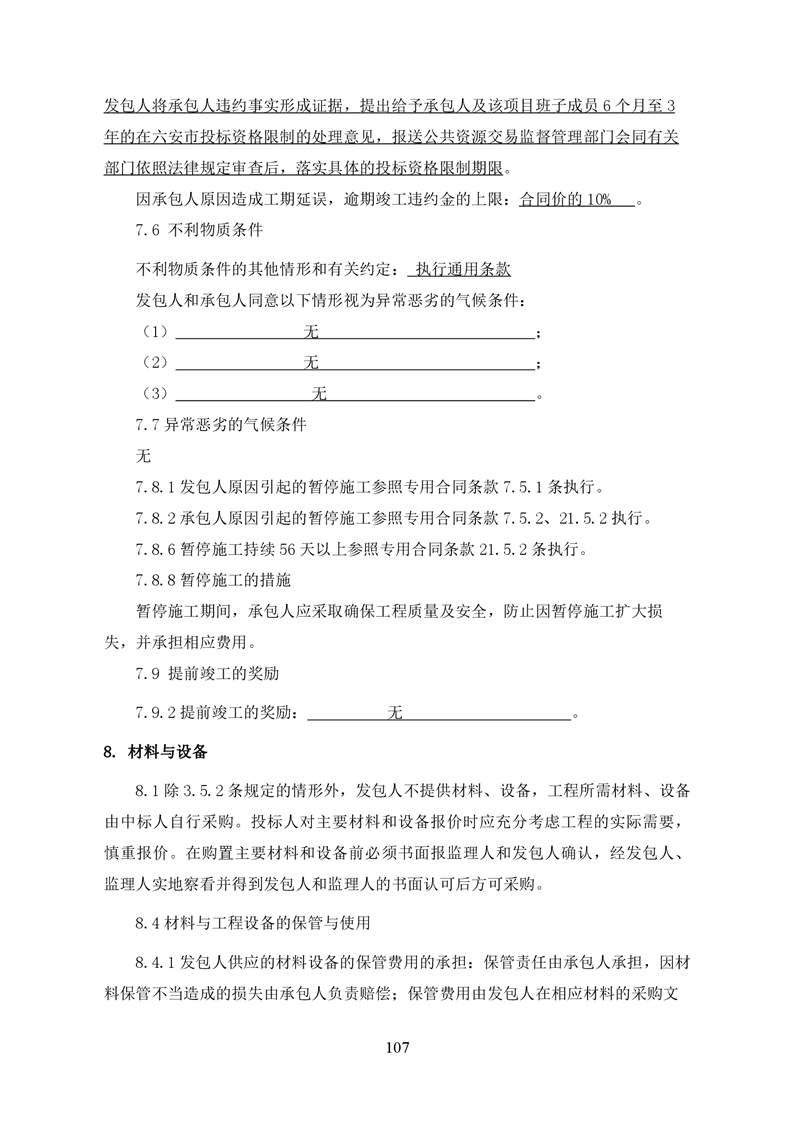 发包人将承包人违约事实形成证据，提出给予承包人及该项目班子成员 6 个月至 3 年的在六安市投标资格限制的处理意见，报送公共资源交易监督管理部门会同有关部门依照法律规定审查后，落实具体的投标资格限制期限。

因承包人原因造成工期延误，逾期竣工违约金的上限：合同价的 10%。

7.6 不利物质条件

不利物质条件的其他情形和有关约定：执行通用条款

发包人和承包人同意以下情形视为异常恶劣的气候条件：

（1）无；

（2）无；

（3）无。

7.7 异常恶劣的气候条件

无

7.8.1 发包人原因引起的暂停施工参照专用合同条款 7.5.1 条执行。

7.8.2 承包人原因引起的暂停施工参照专用合同条款 7.5.2、21.5.2 执行。

7.8.6 暂停施工持续 56 天以上参照专用合同条款 21.5.2 条执行。

7.8.8 暂停施工的措施

暂停施工期间，承包人应采取确保工程质量及安全，防止因暂停施工扩大损失，并承担相应费用。

7.9 提前竣工的奖励

7.9.2 提前竣工的奖励：无。

8. 材料与设备

8.1 除 3.5.2 条规定的情形外，发包人不提供材料、设备，工程所需材料、设备由中标人自行采购。投标人对主要材料和设备报价时应充分考虑工程的实际需要，慎重报价。在购置主要材料和设备前必须书面报监理人和发包人确认，经发包人、监理人实地察看并得到发包人和监理人的书面认可后方可采购。

8.4 材料与工程设备的保管与使用

8.4.1 发包人供应的材料设备的保管费用的承担：保管责任由承包人承担，因材料保管不当造成的损失由承包人负责赔偿；保管费用由发包人在相应材料的采购文

107